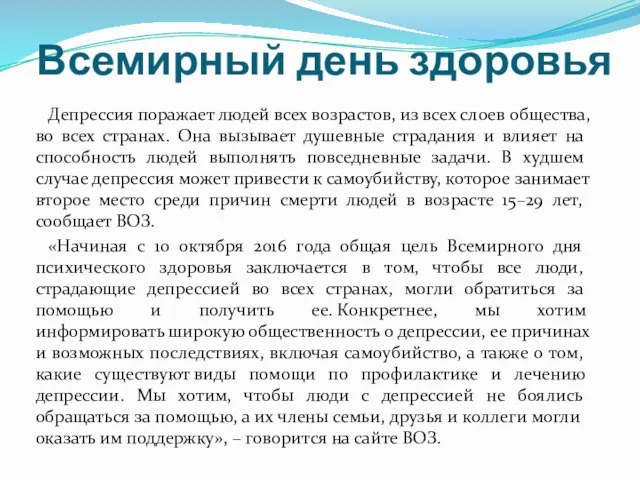 Всемирный день здоровья

Депрессия поражает людей всех возрастов, из всех слоев общества, во всех странах. Она вызывает душевные страдания и влияет на способность людей выполнять повседневные задачи. В худшем случае депрессия может привести к самоубийству, которое занимает второе место среди причин смерти людей в возрасте 15–29 лет, сообщает ВОЗ.

«Начиная с 10 октября 2016 года общая цель Всемирного дня психического здоровья заключается в том, чтобы все люди, страдающие депрессией во всех странах, могли обратиться за помощью и получить ее. Конкретнее, мы хотим информировать широкую общественность о депрессии, ее причинах и возможных последствиях, включая самоубийство, а также о том, какие существуют виды помощи по профилактике и лечению депрессии. Мы хотим, чтобы люди с депрессией не боялись обращаться за помощью, а их члены семьи, друзья и коллеги могли оказать им поддержку», – говорится на сайте ВОЗ.